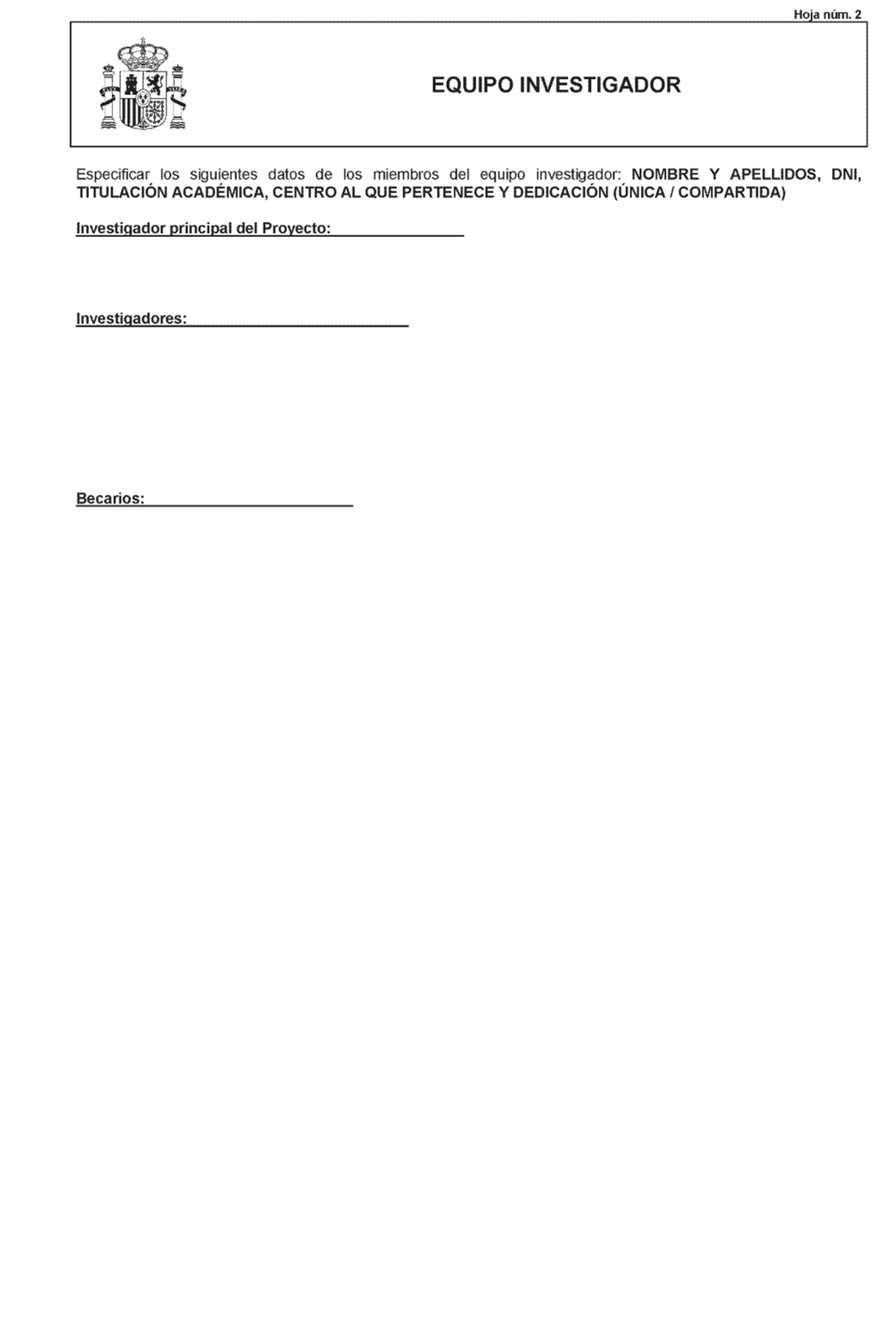 Hoja núm. 2

EQUIPO INVESTIGADOR

Especificar los siguientes datos de los miembros del equipo investigador: NOMBRE Y APELLIDOS, DNI, TITULACIÓN ACADÉMICA, CENTRO AL QUE PERTENECE Y DEDICACIÓN (ÚNICA / COMPARTIDA)

Investigador principal del Proyecto:

Investigadores:

Becarios: